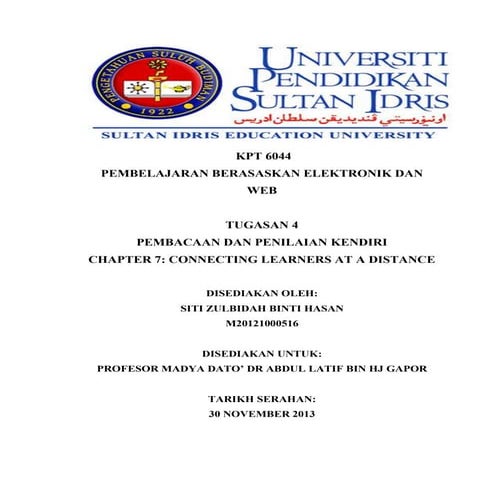 PENGETAHUAN SULUH BUDIMAN
1922

UNIVERSITI
PENDIDIKAN
SULTAN IDRIS
اونيۏرسيتي ڤنديديقن سلطان ادريس

SULTAN IDRIS EDUCATION UNIVERSITY

KPT 6044
PEMBELAJARAN BERASASKAN ELEKTRONIK DAN WEB

TUGASAN 4
PEMBACAAN DAN PENILAIAN KENDIRI
CHAPTER 7: CONNECTING LEARNERS AT A DISTANCE

DISEDIAKAN OLEH:
SITI ZULBIDAH BINTI HASAN
M20121000516

DISEDIAKAN UNTUK:
PROFESOR MADYA DATO' DR ABDUL LATIF BIN HJ GAPOR

TARIKH SERAHAN:
30 NOVEMBER 2013